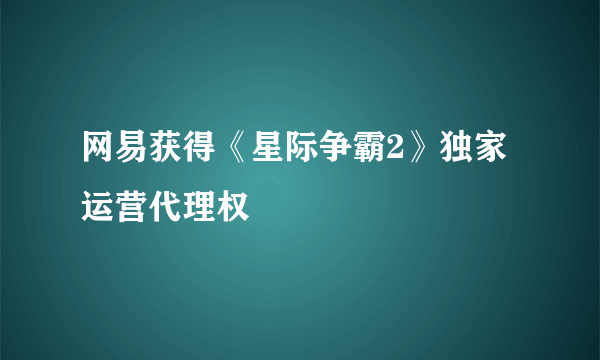 网易获得《星际争霸2》独家运营代理权